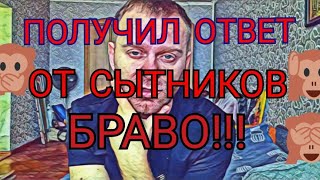 ПОЛУЧИЛ ОТВЕТ
ОТ СЫТНИКОВ
БРАВО!!!